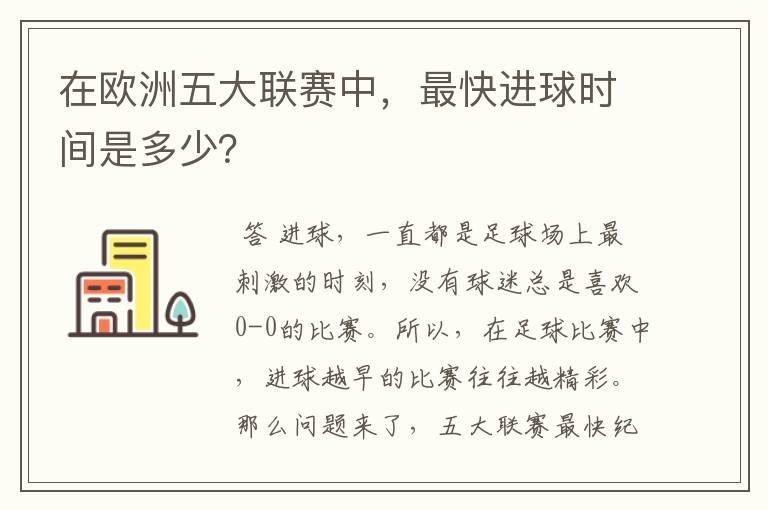 在欧洲五大联赛中，最快进球时间是多少?

答 进球，一直都是足球场上最刺激的时刻，没有球迷总是喜欢0-0的比赛。所以，在足球比赛中，进球越早的比赛往往越精彩。那么问题来了，五大联赛最快纪